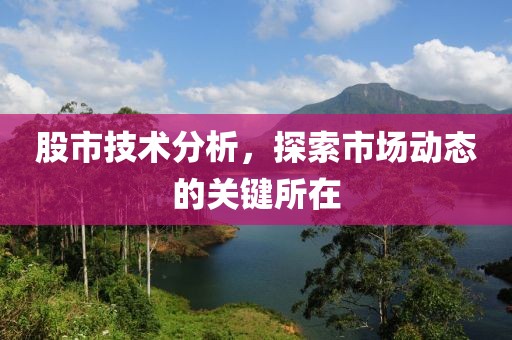 股市技术分析，探索市场动态的关键所在